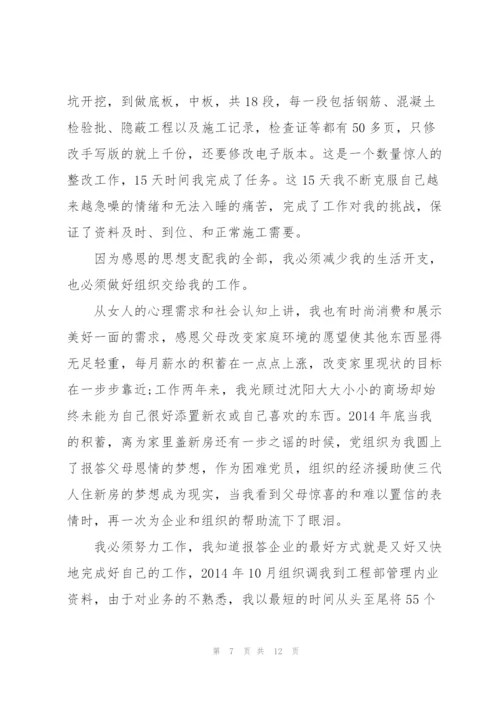 坑开挖，到做底板，中板，共18段，每一段包括钢筋、混凝土检验批、隐蔽工程以及施工记录，检查证等都有50多页，只修改手写版的就上千份，还要修改电子版本。这是一个数量惊人的整改工作，15天时间我完成了任务。这15天我不断克服自己越来越急噪的情绪和无法入睡的痛苦，完成了工作对我的挑战，保证了资料及时、到位、和正常施工需要。

因为感恩的思想支配我的全部，我必须减少我的生活开支，也必须做好组织交给我的工作。

从女人的心理需求和社会认知上讲，我也有时尚消费和展示美好一面的需求，感恩父母改变家庭环境的愿望使其他东西显得无足轻重，每月薪水的积蓄在一点点上涨，改变家里现状的目标在一步步靠近;工作两年来，我光顾过沈阳大大小小的商场却始终未能为自己很好添置新衣或自己喜欢的东西。2014年底当我的积蓄，离为家里盖新房还有一步之谣的时候，党组织为我圆上了报答父母恩情的梦想，作为困难党员，组织的经济援助使三代人住新房的梦想成为现实，当我看到父母惊喜的和难以置信的表情时，再一次为企业和组织的帮助流下了眼泪。

我必须努力工作，我知道报答企业的最好方式就是又好又快地完成好自己的工作，2014年10月组织调我到工程部管理内业资料，由于对业务的不熟悉，我以最短的时间从头至尾将55个

第 7 页 共 12 页